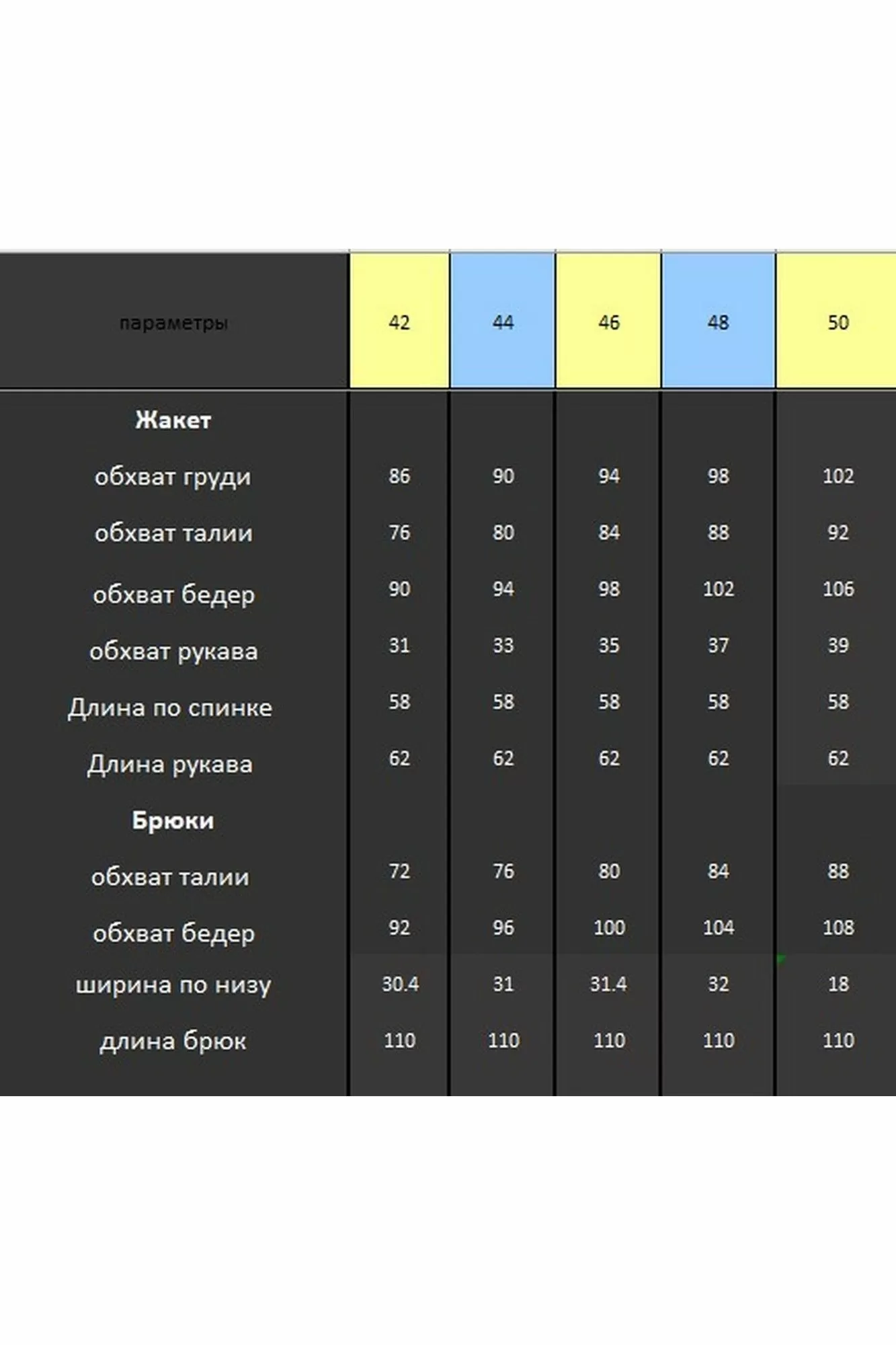 | параметры | 42 | 44 | 46 | 48 | 50 |
|---|---|---|---|---|---|
| **Жакет** | | | | | |
| обхват груди | 86 | 90 | 94 | 98 | 102 |
| обхват талии | 76 | 80 | 84 | 88 | 92 |
| обхват бедер | 90 | 94 | 98 | 102 | 106 |
| обхват рукава | 31 | 33 | 35 | 37 | 39 |
| Длина по спинке | 58 | 58 | 58 | 58 | 58 |
| Длина рукава | 62 | 62 | 62 | 62 | 62 |
| **Брюки** | | | | | |
| обхват талии | 72 | 76 | 80 | 84 | 88 |
| обхват бедер | 92 | 96 | 100 | 104 | 108 |
| ширина по низу | 30.4 | 31 | 31.4 | 32 | 18 |
| длина брюк | 110 | 110 | 110 | 110 | 110 |